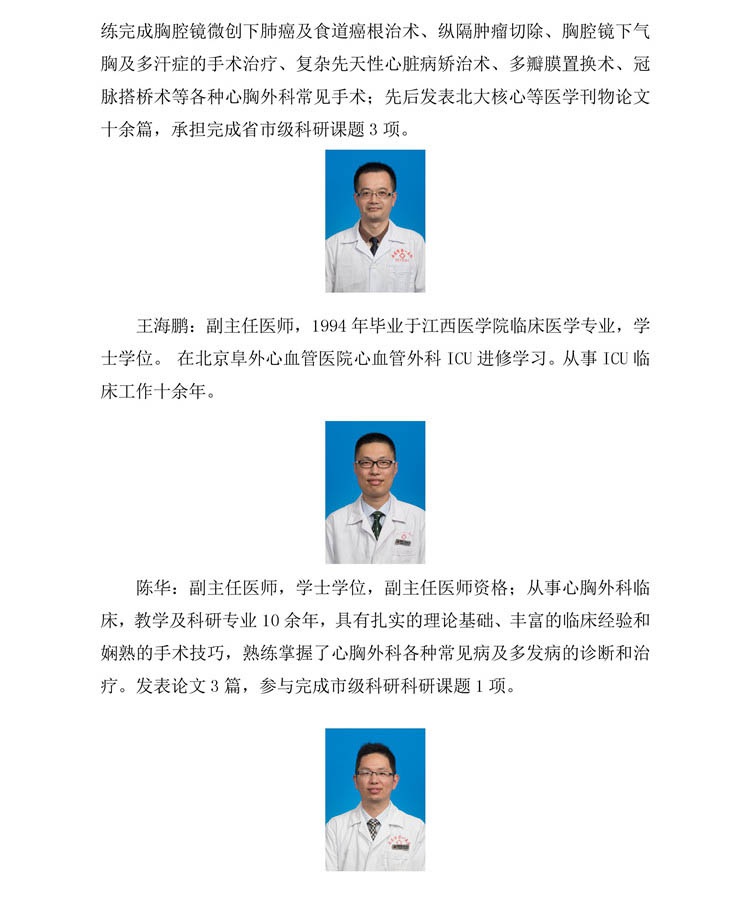 练完成胸腔镜微创下肺癌及食道癌根治术、纵隔肿瘤切除、胸腔镜下气胸及多汗症的手术治疗、复杂先天性心脏病矫治术、多瓣膜置换术、冠脉搭桥术等各种心胸外科常见手术；先后发表北大核心等医学刊物论文十余篇，承担完成省市级科研课题 3 项。

王海鹏：副主任医师，1994 年毕业于江西医学院临床医学专业，学士学位。 在北京阜外心血管医院心血管外科 ICU 进修学习。从事 ICU 临床工作十余年。

陈华：副主任医师，学士学位，副主任医师资格；从事心胸外科临床，教学及科研专业 10 余年，具有扎实的理论基础、丰富的临床经验和娴熟的手术技巧，熟练掌握了心胸外科各种常见病及多发病的诊断和治疗。发表论文 3 篇，参与完成市级科研科研课题 1 项。